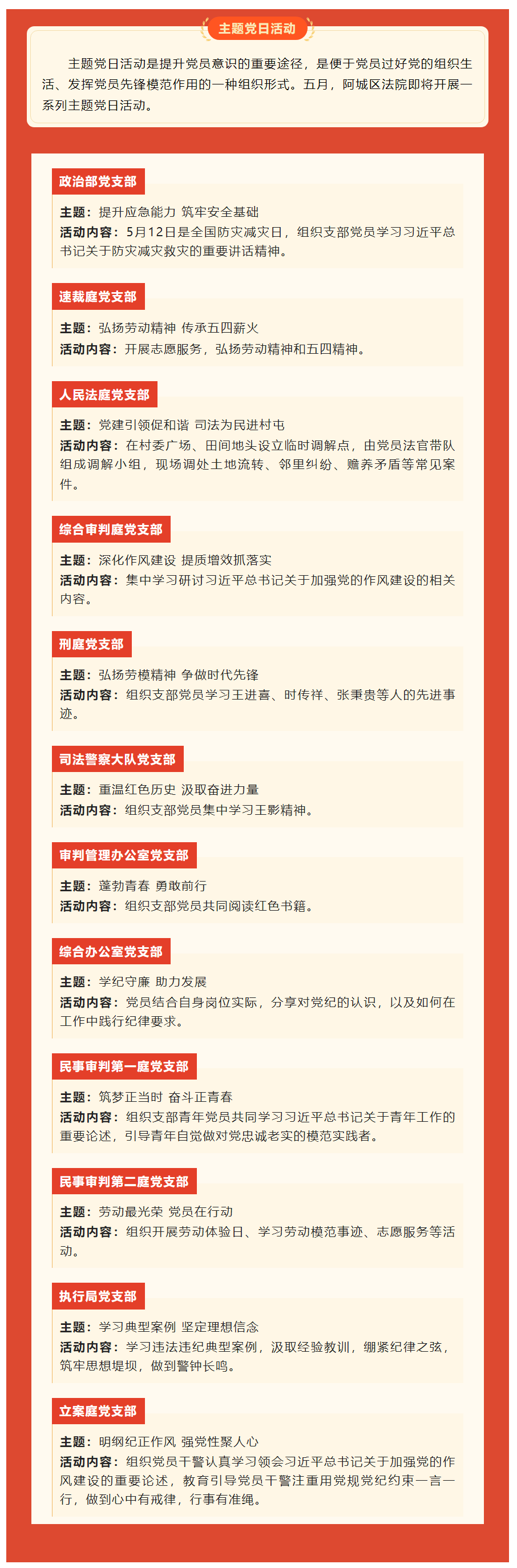 主题党日活动

主题党日活动是提升党员意识的重要途径，是便于党员过好党的组织生活、发挥党员先锋模范作用的一种组织形式。五月，阿城区法院即将开展一系列主题党日活动。

政治部党支部

主题：提升应急能力 筑牢安全基础
活动内容：5月12日是全国防灾减灾日，组织支部党员学习习近平总书记关于防灾减灾救灾的重要讲话精神。

速裁庭党支部

主题：弘扬劳动精神 传承五四薪火
活动内容：开展志愿服务，弘扬劳动精神和五四精神。

人民法庭党支部

主题：党建引领促和谐 司法为民进村屯
活动内容：在村委广场、田间地头设立临时调解点，由党员法官带队组成调解小组，现场调处土地流转、邻里纠纷、赡养矛盾等常见案件。

综合审判庭党支部

主题：深化作风建设 提质增效抓落实
活动内容：集中学习研讨习近平总书记关于加强党的作风建设的相关内容。

刑庭党支部

主题：弘扬劳模精神 争做时代先锋
活动内容：组织支部党员学习王进喜、时传祥、张秉贵等人的先进事迹。

司法警察大队党支部

主题：重温红色历史 汲取奋进力量
活动内容：组织支部党员集中学习王影精神。

审判管理办公室党支部

主题：蓬勃青春 勇敢前行
活动内容：组织支部党员共同阅读红色书籍。

综合办公室党支部

主题：学纪守廉 助力发展
活动内容：党员结合自身岗位实际，分享对党纪的认识，以及如何在工作中践行纪律要求。

民事审判第一庭党支部

主题：筑梦正当时 奋斗正青春
活动内容：组织支部青年党员共同学习习近平总书记关于青年工作的重要论述，引导青年自觉做对党忠诚老实的模范实践者。

民事审判第二庭党支部

主题：劳动最光荣 党员在行动
活动内容：组织开展劳动体验日、学习劳动模范事迹、志愿服务等活动。

执行局党支部

主题：学习典型案例 坚定理想信念
活动内容：学习违法违纪典型案例，汲取经验教训，绷紧纪律之弦，筑牢思想堤坝，做到警钟长鸣。

立案庭党支部

主题：明纲纪正作风 强党性聚人心
活动内容：组织党员干警认真学习领会习近平总书记关于加强党的作风建设的重要论述，教育引导党员干警注重用党规党纪约束一言一行，做到心中有戒律，行事有准绳。